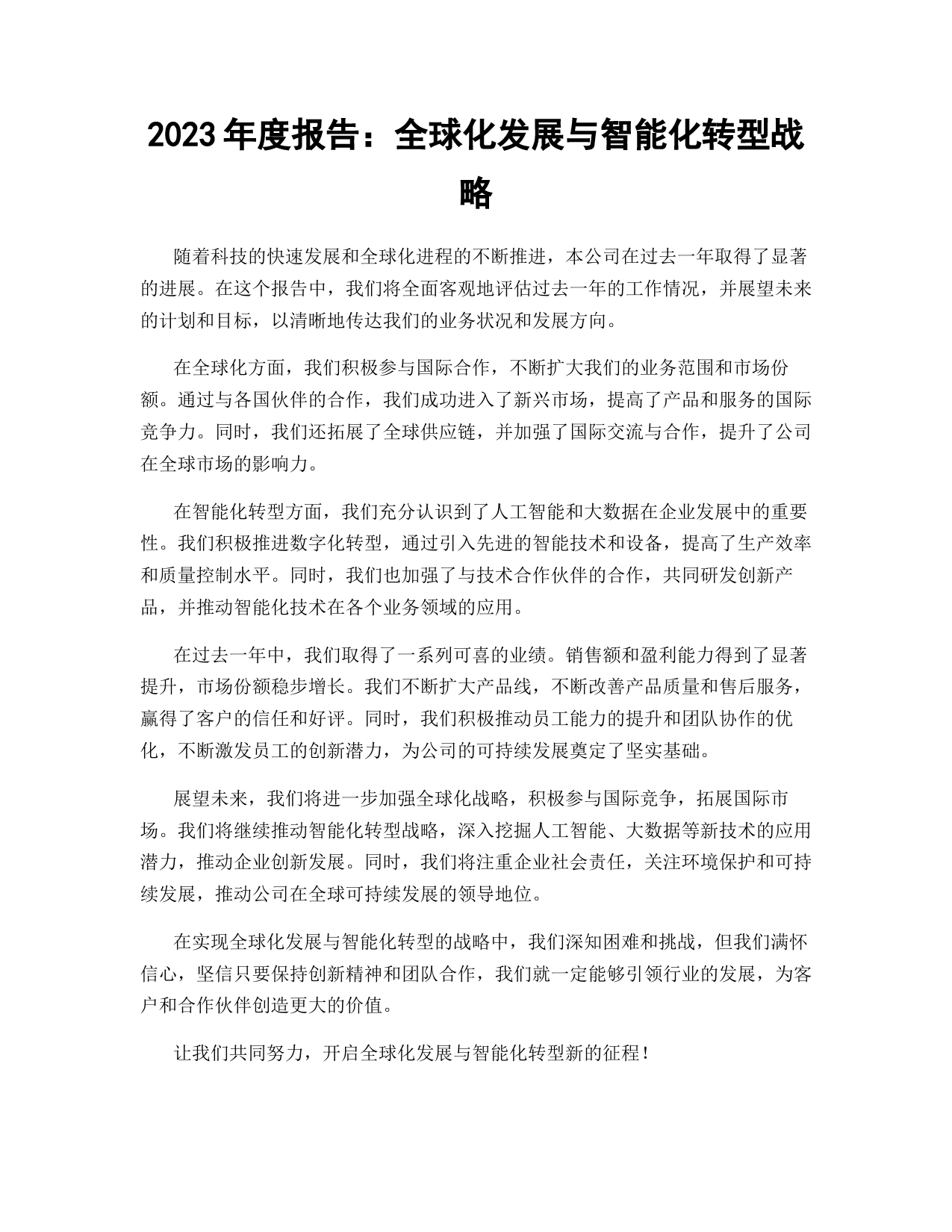 2023年度报告：全球化发展与智能化转型战略

随着科技的快速发展和全球化进程的不断推进，本公司在过去一年取得了显著的进展。在这个报告中，我们将全面客观地评估过去一年的工作情况，并展望未来的计划和目标，以清晰地传达我们的业务状况和发展方向。

在全球化方面，我们积极参与国际合作，不断扩大我们的业务范围和市场份额。通过与各国伙伴的合作，我们成功进入了新兴市场，提高了产品和服务的国际竞争力。同时，我们还拓展了全球供应链，并加强了国际交流与合作，提升了公司在全球市场的影响力。

在智能化转型方面，我们充分认识到了人工智能和大数据在企业发展中的重要性。我们积极推进数字化转型，通过引入先进的智能技术和设备，提高了生产效率和质量控制水平。同时，我们也加强了与技术合作伙伴的合作，共同研发创新产品，并推动智能化技术在各个业务领域的应用。

在过去一年中，我们取得了一系列可喜的业绩。销售额和盈利能力得到了显著提升，市场份额稳步增长。我们不断扩大产品线，不断改善产品质量和售后服务，赢得了客户的信任和好评。同时，我们积极推动员工能力的提升和团队协作的优化，不断激发员工的创新潜力，为公司的可持续发展奠定了坚实基础。

展望未来，我们将进一步加强全球化战略，积极参与国际竞争，拓展国际市场。我们将继续推动智能化转型战略，深入挖掘人工智能、大数据等新技术的应用潜力，推动企业创新发展。同时，我们将注重企业社会责任，关注环境保护和可持续发展，推动公司在全球可持续发展的领导地位。

在实现全球化发展与智能化转型的战略中，我们深知困难和挑战，但我们满怀信心，坚信只要保持创新精神和团队合作，我们就一定能够引领行业的发展，为客户和合作伙伴创造更大的价值。

让我们共同努力，开启全球化发展与智能化转型新的征程！